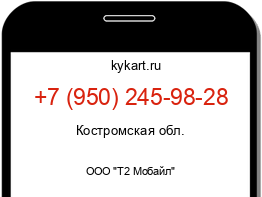 kykart.ru

+7 (950) 245-98-28

Костромская обл.

ООО "Т2 Мобайл"